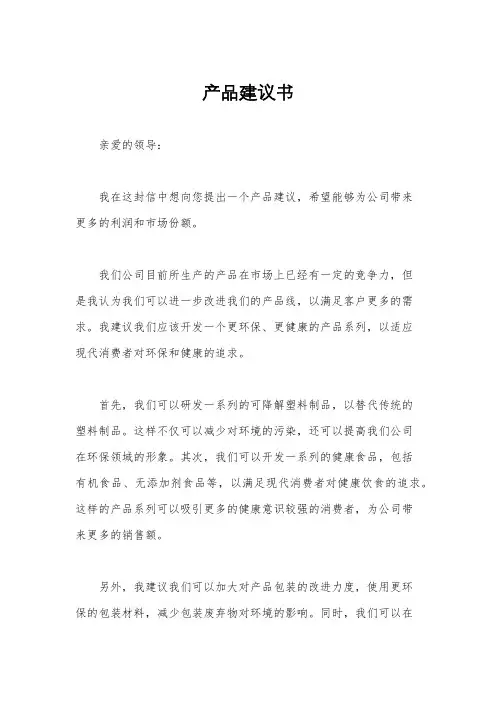 产品建议书

亲爱的领导：

我在这封信中想向您提出一个产品建议，希望能够为公司带来更多的利润和市场份额。

我们公司目前所生产的产品在市场上已经有一定的竞争力，但是我认为我们可以进一步改进我们的产品线，以满足客户更多的需求。我建议我们应该开发一个更环保、更健康的产品系列，以适应现代消费者对环保和健康的追求。

首先，我们可以研发一系列的可降解塑料制品，以替代传统的塑料制品。这样不仅可以减少对环境的污染，还可以提高我们公司在环保领域的形象。其次，我们可以开发一系列的健康食品，包括有机食品、无添加剂食品等，以满足现代消费者对健康饮食的追求。这样的产品系列可以吸引更多的健康意识较强的消费者，为公司带来更多的销售额。

另外，我建议我们可以加大对产品包装的改进力度，使用更环保的包装材料，减少包装废弃物对环境的影响。同时，我们可以在